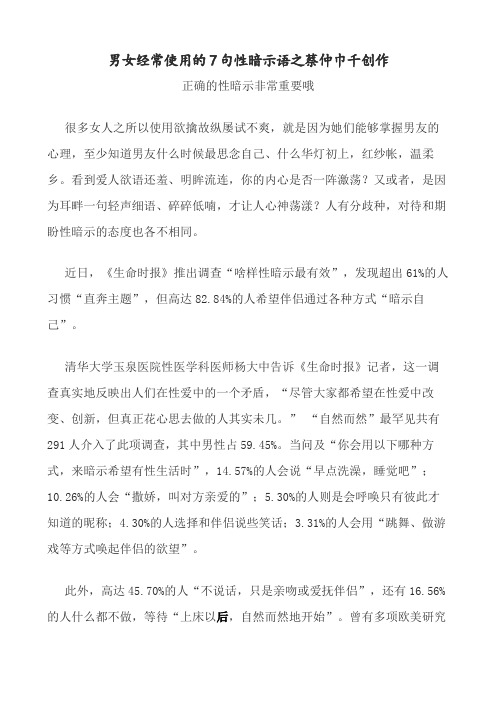 男女经常使用的7句性暗示语之蔡仲巾千创作

正确的性暗示非常重要哦

很多女人之所以使用欲擒故纵屡试不爽，就是因为她们能够掌握男友的心理，至少知道男友什么时候最思念自己、什么华灯初上，红纱帐，温柔乡。看到爱人欲语还羞、明眸流连，你的内心是否一阵激荡？又或者，是因为耳畔一句轻声细语、碎碎低喃，才让人心神荡漾？人有分歧种，对待和期盼性暗示的态度也各不相同。

近日，《生命时报》推出调查“啥样性暗示最有效”，发现超出61%的人习惯“直奔主题”，但高达82.84%的人希望伴侣通过各种方式“暗示自己”。

清华大学玉泉医院性医学科医师杨大中告诉《生命时报》记者，这一调查真实地反映出人们在性爱中的一个矛盾，“尽管大家都希望在性爱中改变、创新，但真正花心思去做的人其实未几。” “自然而然”最罕见共有291人介入了此项调查，其中男性占59.45%。当问及“你会用以下哪种方式，来暗示希望有性生活时”，14.57%的人会说“早点洗澡，睡觉吧”；10.26%的人会“撒娇，叫对方亲爱的”；5.30%的人则是会呼唤只有彼此才知道的昵称；4.30%的人选择和伴侣说些笑话；3.31%的人会用“跳舞、做游戏等方式唤起伴侣的欲望”。

此外，高达45.70%的人“不说话，只是亲吻或爱抚伴侣”，还有16.56%的人什么都不做，等待“上床以后，自然而然地开始”。曾有多项欧美研究